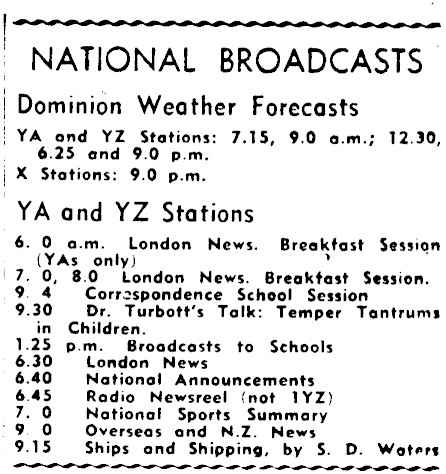 NATIONAL BROADCASTS

Dominion Weather Forecasts

YA and YZ Stations: 7.15, 9.0 a.m.; 12.30, 6.25 and 9.0 p.m.
X Stations: 9.0 p.m.

YA and YZ Stations

6. 0 a.m. London News. Breakfast Session (YAs only)
7. 0, 8.0 London News. Breakfast Session.
9. 4 Correspondence School Session
9.30 Dr. Turbott's Talk: Temper Tantrums in Children.
1.25 p.m. Broadcasts to Schools
6.30 London News
6.40 National Announcements
6.45 Radio Newsreel (not 1YZ)
7. 0 National Sports Summary
9. 0 Overseas and N.Z. News
9.15 Ships and Shipping, by S. D. Waters